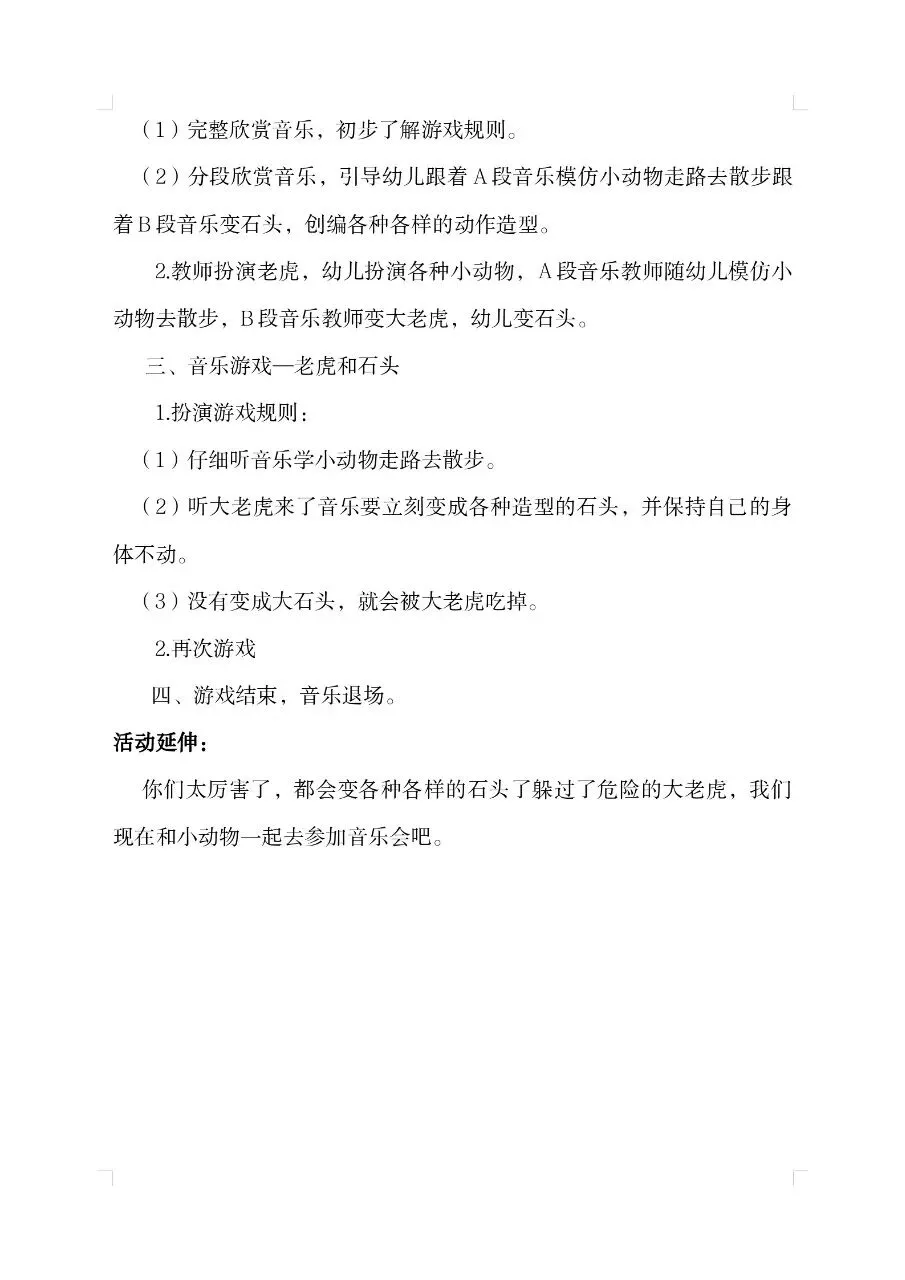 （1）完整欣赏音乐，初步了解游戏规则。

（2）分段欣赏音乐，引导幼儿跟着A段音乐模仿小动物走路去散步跟着B段音乐变石头，创编各种各样的动作造型。

2.教师扮演老虎，幼儿扮演各种小动物，A段音乐教师随幼儿模仿小动物去散步，B段音乐教师变大老虎，幼儿变石头。

三、音乐游戏—老虎和石头

1.扮演游戏规则：

（1）仔细听音乐学小动物走路去散步。

（2）听大老虎来了音乐要立刻变成各种造型的石头，并保持自己的身体不动。

（3）没有变成大石头，就会被大老虎吃掉。

2.再次游戏

四、游戏结束，音乐退场。

活动延伸：

你们太厉害了，都会变各种各样的石头了躲过了危险的大老虎，我们现在和小动物一起去参加音乐会吧。